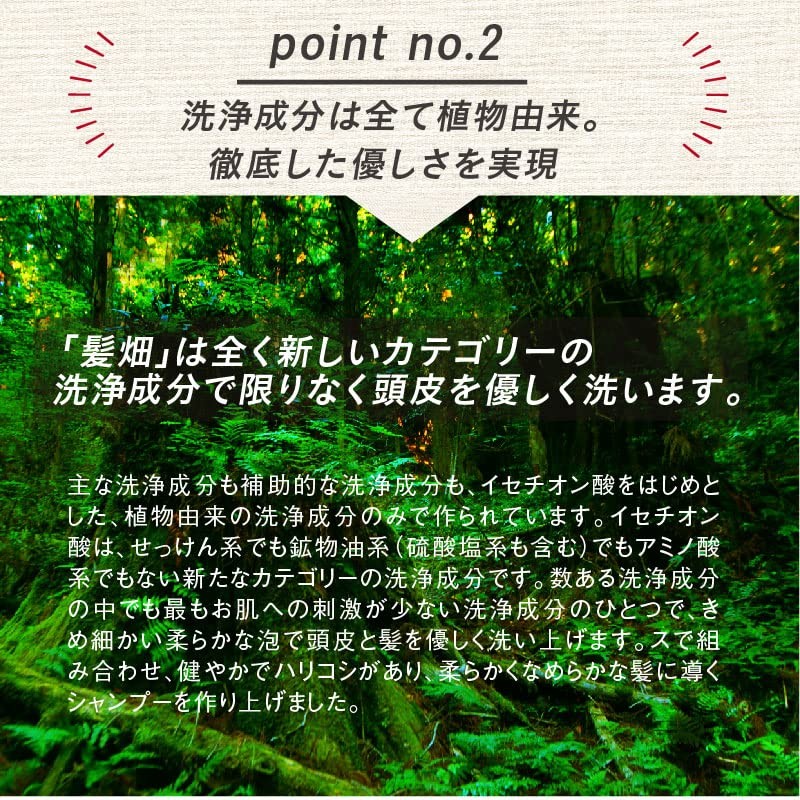 point no.2

洗浄成分は全て植物由来。
徹底した優しさを実現

「髪畑」は全く新しいカテゴリーの
洗浄成分で限りなく頭皮を優しく洗います。

主な洗浄成分も補助的な洗浄成分も、イセチオン酸をはじめとした、植物由来の洗浄成分のみで作られています。イセチオン酸は、せっけん系でも鉱物油系（硫酸塩系も含む）でもアミノ酸系でもない新たなカテゴリーの洗浄成分です。数ある洗浄成分の中でも最もお肌への刺激が少ない洗浄成分のひとつで、きめ細かい柔らかな泡で頭皮と髪を優しく洗い上げます。スで組み合わせ、健やかでハリコシがあり、柔らかくなめらかな髪に導くシャンプーを作り上げました。